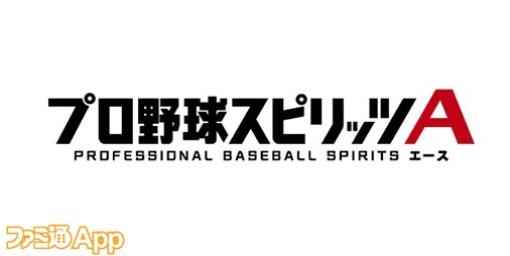 プロ野球スピリッツA
PROFESSIONAL BASEBALL SPIRITS エース

ファミ通App